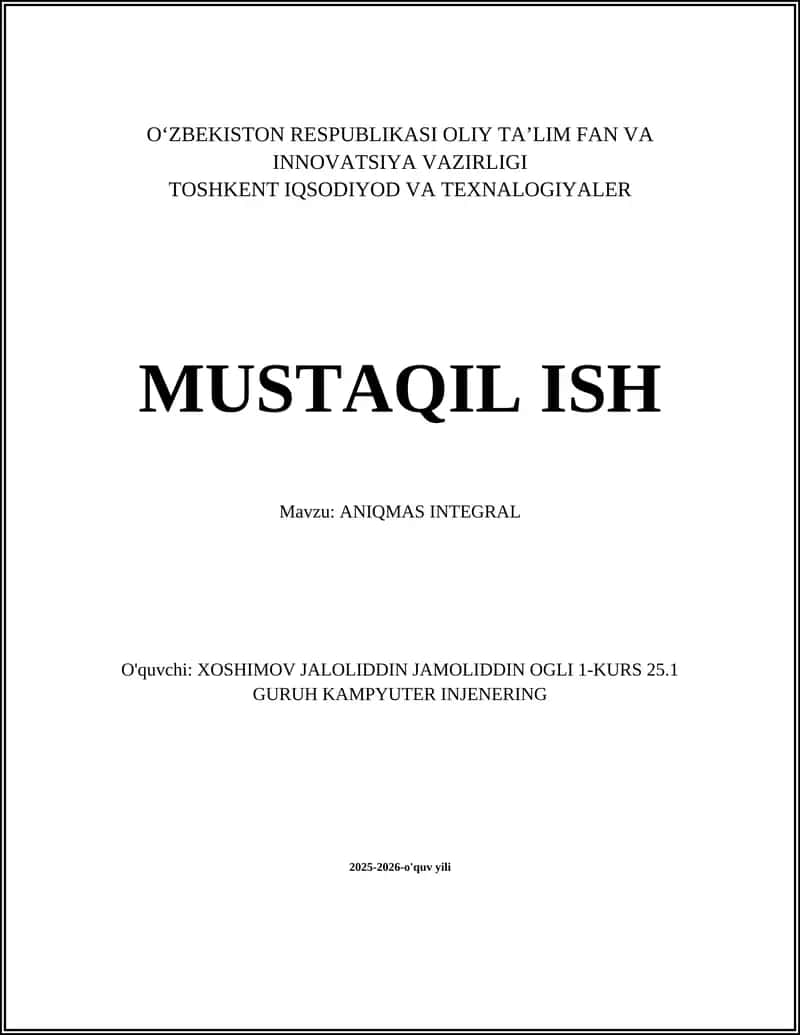 O‘ZBEKISTON RESPUBLIKASI OLIY TA’LIM FAN VA INNOVATSIYA VAZIRLIGI
TOSHKENT IQSODIYOD VA TEXNALOGIYALER

MUSTAQIL ISH

Mavzu: ANIQMAS INTEGRAL

O'quvchi: XOSHIMOV JALOLIDDIN JAMOLIDDIN OGLI 1-KURS 25.1 GURUH KAMPYUTER INJENERING

2025-2026-o'quv yili